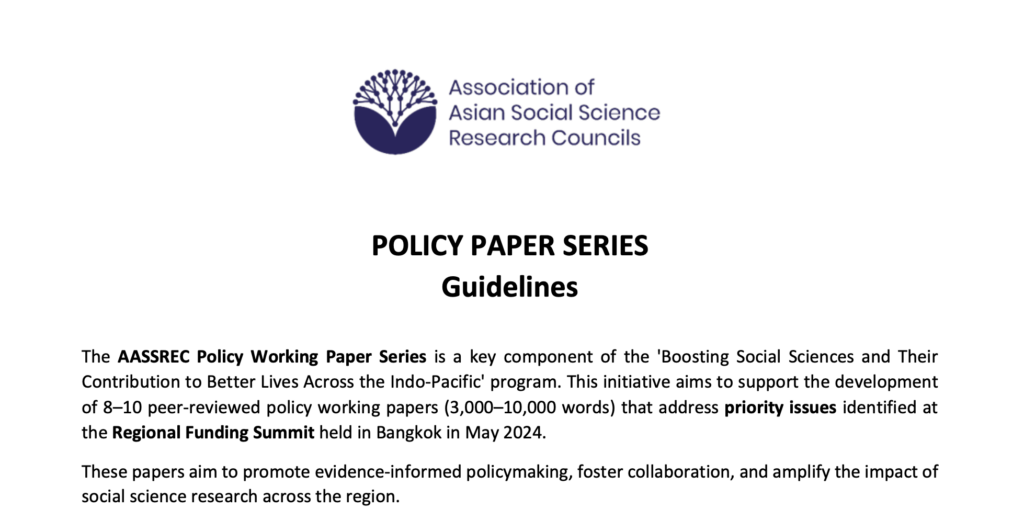 Association of
Asian Social Science
Research Councils

POLICY PAPER SERIES
Guidelines

The AASSREC Policy Working Paper Series is a key component of the 'Boosting Social Sciences and Their Contribution to Better Lives Across the Indo-Pacific' program. This initiative aims to support the development of 8–10 peer-reviewed policy working papers (3,000–10,000 words) that address priority issues identified at the Regional Funding Summit held in Bangkok in May 2024.

These papers aim to promote evidence-informed policymaking, foster collaboration, and amplify the impact of social science research across the region.